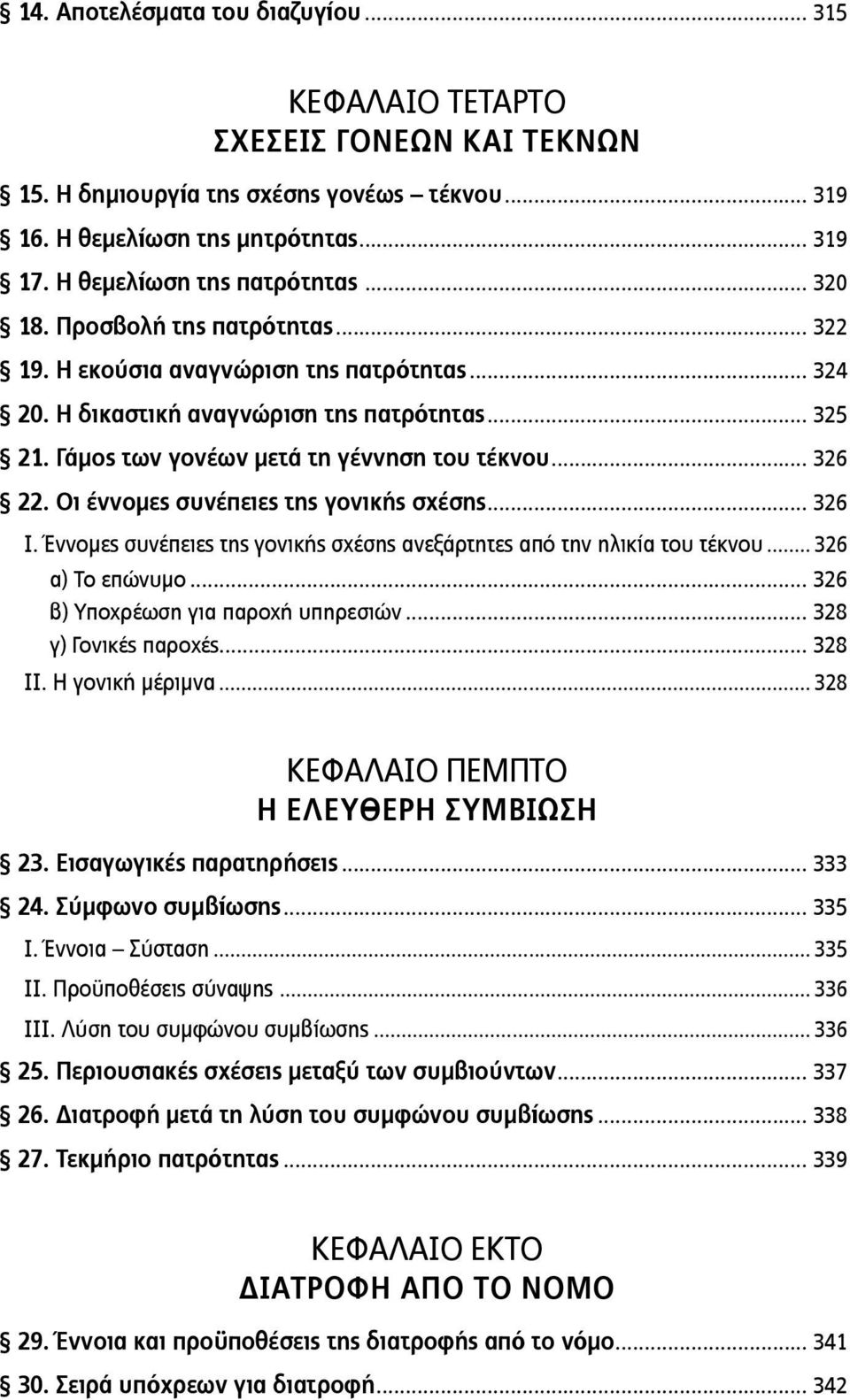 § 14. Αποτελέσματα του διαζυγίου ... 315

ΚΕΦΑΛΑΙΟ ΤΕΤΑΡΤΟ
ΣΧΕΣΕΙΣ ΓΟΝΕΩΝ ΚΑΙ ΤΕΚΝΩΝ

§ 15. Η δημιουργία της σχέσης γονέως – τέκνου ... 319
§ 16. Η θεμελίωση της μητρότητας ... 319
§ 17. Η θεμελίωση της πατρότητας ... 320
§ 18. Προσβολή της πατρότητας ... 322
§ 19. Η εκούσια αναγνώριση της πατρότητας ... 324
§ 20. Η δικαστική αναγνώριση της πατρότητας ... 325
§ 21. Γάμος των γονέων μετά τη γέννηση του τέκνου ... 326
§ 22. Οι έννομες συνέπειες της γονικής σχέσης ... 326
Ι. Έννομες συνέπειες της γονικής σχέσης ανεξάρτητες από την ηλικία του τέκνου ... 326
α) Το επώνυμο ... 326
β) Υποχρέωση για παροχή υπηρεσιών ... 328
γ) Γονικές παροχές ... 328
ΙΙ. Η γονική μέριμνα ... 328

ΚΕΦΑΛΑΙΟ ΠΕΜΠΤΟ
Η ΕΛΕΥΘΕΡΗ ΣΥΜΒΙΩΣΗ

§ 23. Εισαγωγικές παρατηρήσεις ... 333
§ 24. Σύμφωνο συμβίωσης ... 335
Ι. Έννοια – Σύσταση ... 335
ΙΙ. Προϋποθέσεις σύναψης ... 336
ΙΙΙ. Λύση του συμφώνου συμβίωσης ... 336
§ 25. Περιουσιακές σχέσεις μεταξύ των συμβιούντων ... 337
§ 26. Διατροφή μετά τη λύση του συμφώνου συμβίωσης ... 338
§ 27. Τεκμήριο πατρότητας ... 339

ΚΕΦΑΛΑΙΟ ΕΚΤΟ
ΔΙΑΤΡΟΦΗ ΑΠΟ ΤΟ ΝΟΜΟ

§ 29. Έννοια και προϋποθέσεις της διατροφής από το νόμο ... 341
§ 30. Σειρά υπόχρεων για διατροφή ... 342